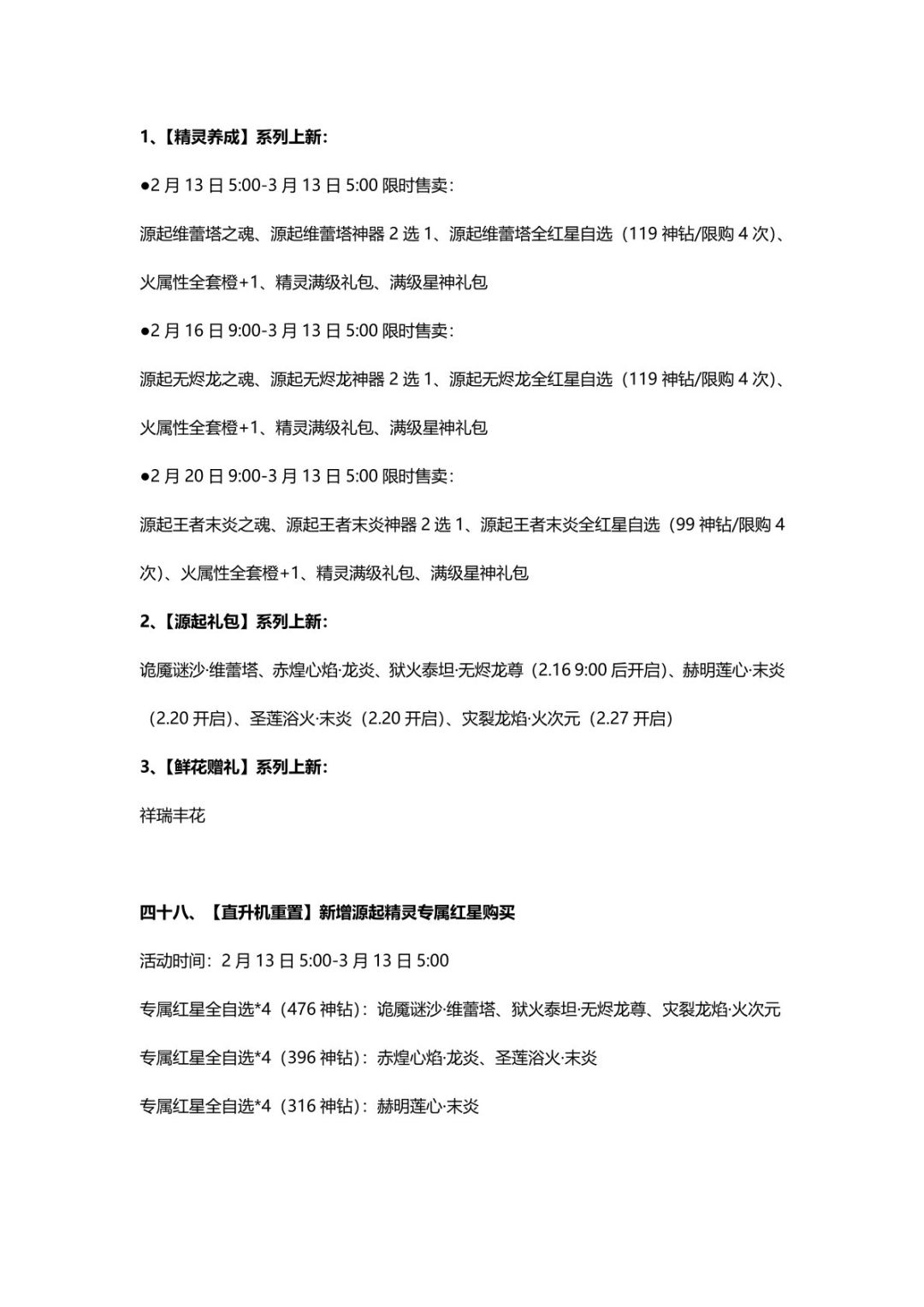 1、【精灵养成】系列上新：

●2 月 13 日 5:00-3 月 13 日 5:00 限时售卖：

源起维蕾塔之魂、源起维蕾塔神器 2 选 1、源起维蕾塔全红星自选（119 神钻/限购 4 次）、火属性全套橙+1、精灵满级礼包、满级星神礼包

●2 月 16 日 9:00-3 月 13 日 5:00 限时售卖：

源起无烬龙之魂、源起无烬龙神器 2 选 1、源起无烬龙全红星自选（119 神钻/限购 4 次）、火属性全套橙+1、精灵满级礼包、满级星神礼包

●2 月 20 日 9:00-3 月 13 日 5:00 限时售卖：

源起王者末炎之魂、源起王者末炎神器 2 选 1、源起王者末炎全红星自选（99 神钻/限购 4 次）、火属性全套橙+1、精灵满级礼包、满级星神礼包

2、【源起礼包】系列上新：

诡魇谜沙·维蕾塔、赤煌心焰·龙炎、狱火泰坦·无烬龙尊（2.16 9:00 后开启）、赫明莲心·末炎（2.20 开启）、圣莲浴火·末炎（2.20 开启）、灾裂龙焰·火次元（2.27 开启）

3、【鲜花赠礼】系列上新：

祥瑞丰花

四十八、【直升机重置】新增源起精灵专属红星购买

活动时间：2 月 13 日 5:00-3 月 13 日 5:00

专属红星全自选*4（476 神钻）：诡魇谜沙·维蕾塔、狱火泰坦·无烬龙尊、灾裂龙焰·火次元

专属红星全自选*4（396 神钻）：赤煌心焰·龙炎、圣莲浴火·末炎

专属红星全自选*4（316 神钻）：赫明莲心·末炎